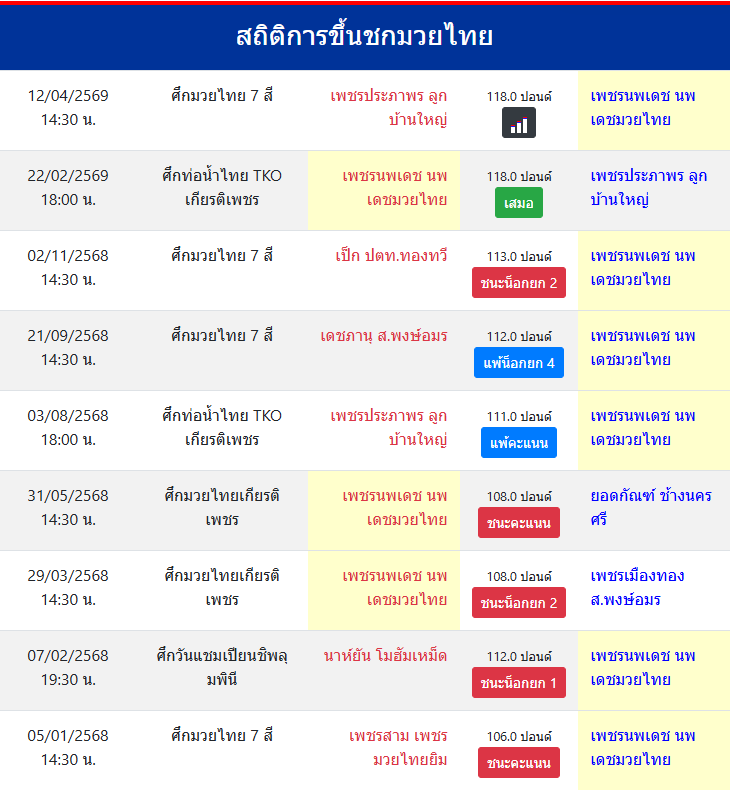 สถิติการขึ้นชกมวยไทย

| | | | | |
|---|---|---|---|---|
| 12/04/2569 14:30 น. | ศึกมวยไทย 7 สี | เพชรประภาพร ลูกบ้านใหญ่ | 118.0 ปอนด์ | เพชรนพเดช นพเดชมวยไทย |
| 22/02/2569 18:00 น. | ศึกท่อน้ำไทย TKO เกียรติเพชร | เพชรนพเดช นพเดชมวยไทย | 118.0 ปอนด์ เสมอ | เพชรประภาพร ลูกบ้านใหญ่ |
| 02/11/2568 14:30 น. | ศึกมวยไทย 7 สี | เป๊ก ปตท.ทองทวี | 113.0 ปอนด์ ชนะน็อกยก 2 | เพชรนพเดช นพเดชมวยไทย |
| 21/09/2568 14:30 น. | ศึกมวยไทย 7 สี | เดชภานุ ส.พงษ์อมร | 112.0 ปอนด์ แพ้น็อกยก 4 | เพชรนพเดช นพเดชมวยไทย |
| 03/08/2568 18:00 น. | ศึกท่อน้ำไทย TKO เกียรติเพชร | เพชรประภาพร ลูกบ้านใหญ่ | 111.0 ปอนด์ แพ้คะแนน | เพชรนพเดช นพเดชมวยไทย |
| 31/05/2568 14:30 น. | ศึกมวยไทยเกียรติเพชร | เพชรนพเดช นพเดชมวยไทย | 108.0 ปอนด์ ชนะคะแนน | ยอดกัณฑ์ ช้างนครศรี |
| 29/03/2568 14:30 น. | ศึกมวยไทยเกียรติเพชร | เพชรนพเดช นพเดชมวยไทย | 108.0 ปอนด์ ชนะน็อกยก 2 | เพชรเมืองทอง ส.พงษ์อมร |
| 07/02/2568 19:30 น. | ศึกวันแชมเปียนชิพลุมพินี | นาห์ยัน โมฮัมเหม็ด | 112.0 ปอนด์ ชนะน็อกยก 1 | เพชรนพเดช นพเดชมวยไทย |
| 05/01/2568 14:30 น. | ศึกมวยไทย 7 สี | เพชรสาม เพชรมวยไทยยิม | 106.0 ปอนด์ ชนะคะแนน | เพชรนพเดช นพเดชมวยไทย |